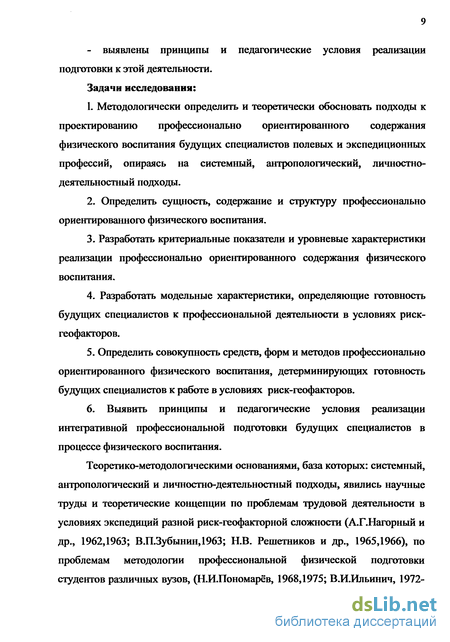 9

- выявлены принципы и педагогические условия реализации подготовки к этой деятельности.

Задачи исследования:

l. Методологически определить и теоретически обосновать подходы к проектированию профессионально ориентированного содержания физического воспитания будущих специалистов полевых и экспедиционных профессий, опираясь на системный, антропологический, личностно-деятельностный подходы.

2. Определить сущность, содержание и структуру профессионально ориентированного физического воспитания.

3. Разработать критериальные показатели и уровневые характеристики реализации профессионально ориентированного содержания физического воспитания.

4. Разработать модельные характеристики, определяющие готовность будущих специалистов к профессиональной деятельности в условиях риск-геофакторов.

5. Определить совокупность средств, форм и методов профессионально ориентированного физического воспитания, детерминирующих готовность будущих специалистов к работе в условиях риск-геофакторов.

6. Выявить принципы и педагогические условия реализации интегративной профессиональной подготовки будущих специалистов в процессе физического воспитания.

Теоретико-методологическими основаниями, база которых: системный, антропологический и личностно-деятельностный подходы, явились научные труды и теоретические концепции по проблемам трудовой деятельности в условиях экспедиций разной риск-геофакторной сложности (А.Г.Нагорный и др., 1962,1963; В.П.Зубынин,1963; Н.В. Решетников и др., 1965,1966), по проблемам методологии профессиональной физической подготовки студентов различных вузов, (Н.И.Пономарёв, 1968,1975; В.И.Ильинич, 1972-

dsLib.net
библиотека диссертаций